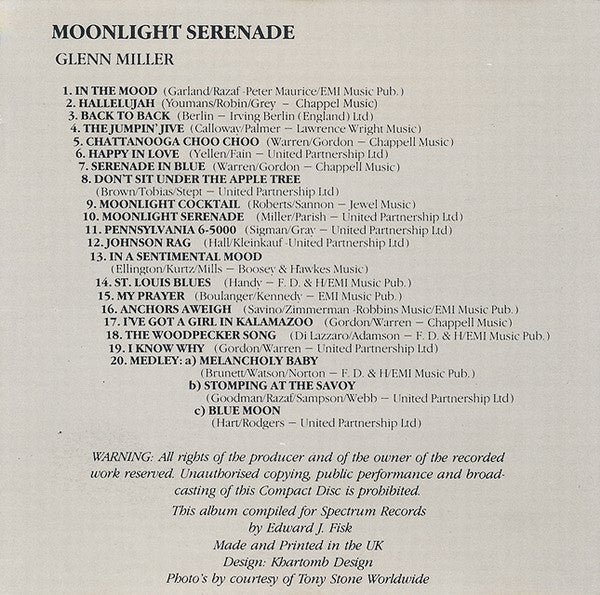 MOONLIGHT SERENADE

GLENN MILLER

1. IN THE MOOD (Garland/Razaf -Peter Maurice/EMI Music Pub.)
2. HALLELUJAH (Youmans/Robin/Grey – Chappel Music)
3. BACK TO BACK (Berlin – Irving Berlin (England) Ltd)
4. THE JUMPIN' JIVE (Calloway/Palmer – Lawrence Wright Music)
5. CHATTANOOGA CHOO CHOO (Warren/Gordon – Chappell Music)
6. HAPPY IN LOVE (Yellen/Fain – United Partnership Ltd)
7. SERENADE IN BLUE (Warren/Gordon – Chappell Music)
8. DON'T SIT UNDER THE APPLE TREE (Brown/Tobias/Stept – United Partnership Ltd)
9. MOONLIGHT COCKTAIL (Roberts/Sannon – Jewel Music)
10. MOONLIGHT SERENADE (Miller/Parish – United Partnership Ltd)
11. PENNSYLVANIA 6-5000 (Sigman/Gray – United Partnership Ltd)
12. JOHNSON RAG (Hall/Kleinkauf -United Partnership Ltd)
13. IN A SENTIMENTAL MOOD (Ellington/Kurtz/Mills – Boosey & Hawkes Music)
14. ST. LOUIS BLUES (Handy – F. D. & H/EMI Music Pub.)
15. MY PRAYER (Boulanger/Kennedy – EMI Music Pub.)
16. ANCHORS AWEIGH (Savino/Zimmerman -Robbins Music/EMI Music Pub.)
17. I'VE GOT A GIRL IN KALAMAZOO (Gordon/Warren – Chappell Music)
18. THE WOODPECKER SONG (Di Lazzaro/Adamson – F. D. & H/EMI Music Pub.)
19. I KNOW WHY (Gordon/Warren – United Partnership Ltd)
20. MEDLEY: a) MELANCHOLY BABY (Brunett/Watson/Norton – F. D. & H/EMI Music Pub.)
b) STOMPING AT THE SAVOY (Goodman/Razaf/Sampson/Webb – United Partnership Ltd)
c) BLUE MOON (Hart/Rodgers – United Partnership Ltd)

WARNING: All rights of the producer and of the owner of the recorded work reserved. Unauthorised copying, public performance and broadcasting of this Compact Disc is prohibited.

This album compiled for Spectrum Records by Edward J. Fisk
Made and Printed in the UK
Design: Khartomb Design
Photo's by courtesy of Tony Stone Worldwide